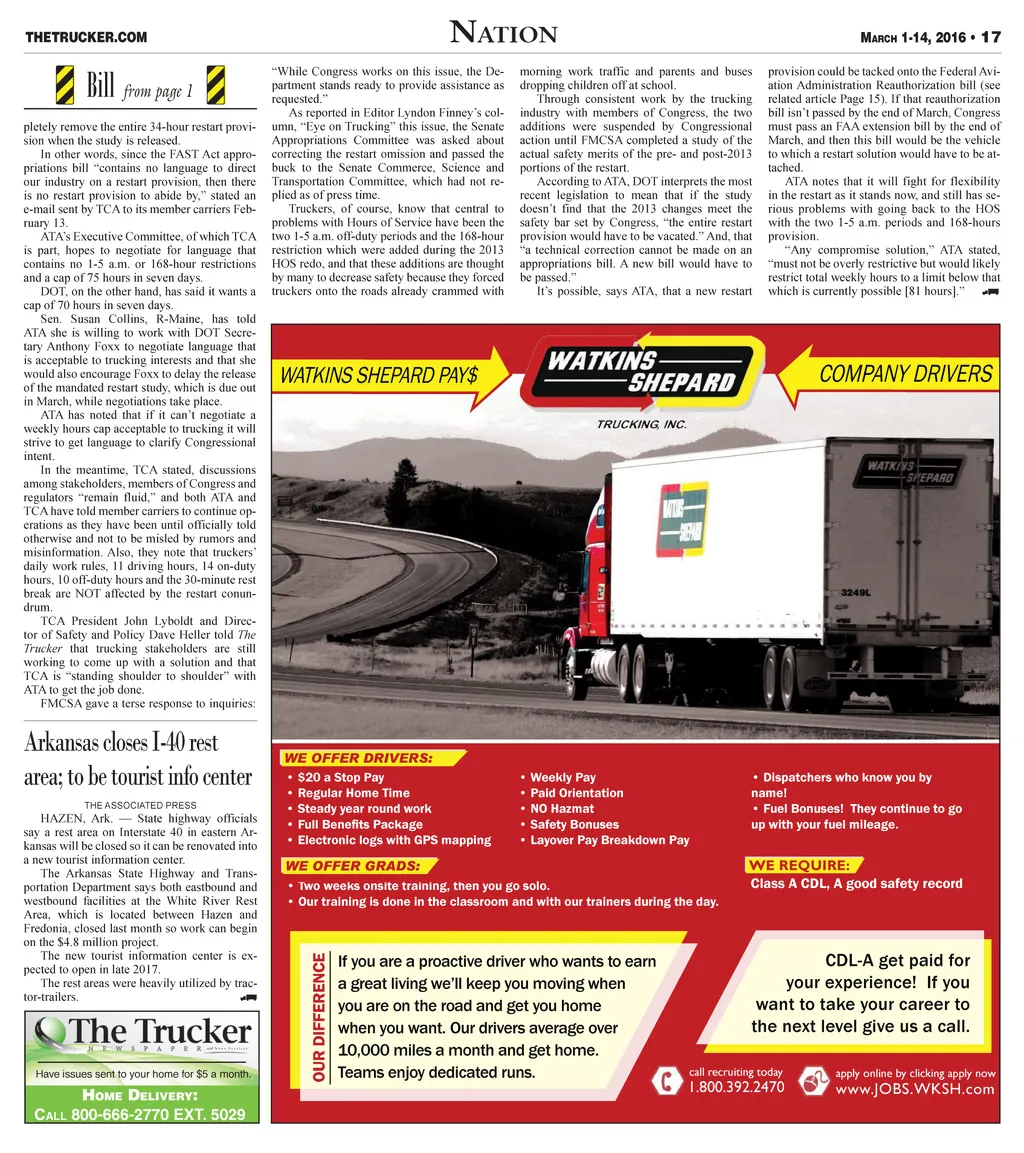 THETRUCKER.COM

NATION

MARCH 1-14, 2016 • 17

Bill from page 1

pletely remove the entire 34-hour restart provision when the study is released.

In other words, since the FAST Act appropriations bill "contains no language to direct our industry on a restart provision, then there is no restart provision to abide by," stated an e-mail sent by TCA to its member carriers February 13.

ATA's Executive Committee, of which TCA is part, hopes to negotiate for language that contains no 1-5 a.m. or 168-hour restrictions and a cap of 75 hours in seven days.

DOT, on the other hand, has said it wants a cap of 70 hours in seven days.

Sen. Susan Collins, R-Maine, has told ATA she is willing to work with DOT Secretary Anthony Foxx to negotiate language that is acceptable to trucking interests and that she would also encourage Foxx to delay the release of the mandated restart study, which is due out in March, while negotiations take place.

ATA has noted that if it can't negotiate a weekly hours cap acceptable to trucking it will strive to get language to clarify Congressional intent.

In the meantime, TCA stated, discussions among stakeholders, members of Congress and regulators "remain fluid," and both ATA and TCA have told member carriers to continue operations as they have been until officially told otherwise and not to be misled by rumors and misinformation. Also, they note that truckers' daily work rules, 11 driving hours, 14 on-duty hours, 10 off-duty hours and the 30-minute rest break are NOT affected by the restart conundrum.

TCA President John Lyboldt and Director of Safety and Policy Dave Heller told The Trucker that trucking stakeholders are still working to come up with a solution and that TCA is "standing shoulder to shoulder" with ATA to get the job done.

FMCSA gave a terse response to inquiries: "While Congress works on this issue, the Department stands ready to provide assistance as requested."

As reported in Editor Lyndon Finney's column, "Eye on Trucking" this issue, the Senate Appropriations Committee was asked about correcting the restart omission and passed the buck to the Senate Commerce, Science and Transportation Committee, which had not replied as of press time.

Truckers, of course, know that central to problems with Hours of Service have been the two 1-5 a.m. off-duty periods and the 168-hour restriction which were added during the 2013 HOS redo, and that these additions are thought by many to decrease safety because they forced truckers onto the roads already crammed with morning work traffic and parents and buses dropping children off at school.

Through consistent work by the trucking industry with members of Congress, the two additions were suspended by Congressional action until FMCSA completed a study of the actual safety merits of the pre- and post-2013 portions of the restart.

According to ATA, DOT interprets the most recent legislation to mean that if the study doesn't find that the 2013 changes meet the safety bar set by Congress, "the entire restart provision would have to be vacated." And, that "a technical correction cannot be made on an appropriations bill. A new bill would have to be passed."

It's possible, says ATA, that a new restart provision could be tacked onto the Federal Aviation Administration Reauthorization bill (see related article Page 15). If that reauthorization bill isn't passed by the end of March, Congress must pass an FAA extension bill by the end of March, and then this bill would be the vehicle to which a restart solution would have to be attached.

ATA notes that it will fight for flexibility in the restart as it stands now, and still has serious problems with going back to the HOS with the two 1-5 a.m. periods and 168-hours provision.

"Any compromise solution," ATA stated, "must not be overly restrictive but would likely restrict total weekly hours to a limit below that which is currently possible [81 hours]."

Arkansas closes I-40 rest area; to be tourist info center

THE ASSOCIATED PRESS

HAZEN, Ark. — State highway officials say a rest area on Interstate 40 in eastern Arkansas will be closed so it can be renovated into a new tourist information center.

The Arkansas State Highway and Transportation Department says both eastbound and westbound facilities at the White River Rest Area, which is located between Hazen and Fredonia, closed last month so work can begin on the $4.8 million project.

The new tourist information center is expected to open in late 2017.

The rest areas were heavily utilized by tractor-trailers.

The Trucker NEWSPAPER

Have issues sent to your home for $5 a month.

HOME DELIVERY:
CALL 800-666-2770 EXT. 5029

WATKINS SHEPARD PAY$

WATKINS SHEPARD TRUCKING, INC.

COMPANY DRIVERS

WATKINS SHEPARD

3249L

WE OFFER DRIVERS:
• $20 a Stop Pay
• Regular Home Time
• Steady year round work
• Full Benefits Package
• Electronic logs with GPS mapping
• Weekly Pay
• Paid Orientation
• NO Hazmat
• Safety Bonuses
• Layover Pay Breakdown Pay
• Dispatchers who know you by name!
• Fuel Bonuses! They continue to go up with your fuel mileage.

WE OFFER GRADS:
• Two weeks onsite training, then you go solo.
• Our training is done in the classroom and with our trainers during the day.

WE REQUIRE:
Class A CDL, A good safety record

OUR DIFFERENCE

If you are a proactive driver who wants to earn a great living we'll keep you moving when you are on the road and get you home when you want. Our drivers average over 10,000 miles a month and get home. Teams enjoy dedicated runs.

CDL-A get paid for your experience! If you want to take your career to the next level give us a call.

call recruiting today
1.800.392.2470

apply online by clicking apply now
www.JOBS.WKSH.com